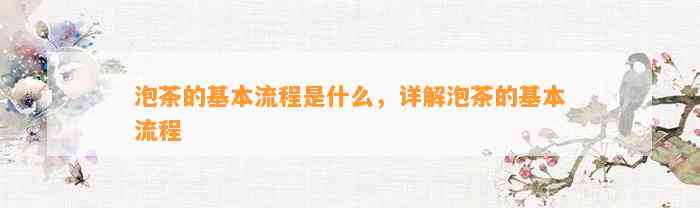 泡茶的基本流程是什么，详解泡茶的基本流程